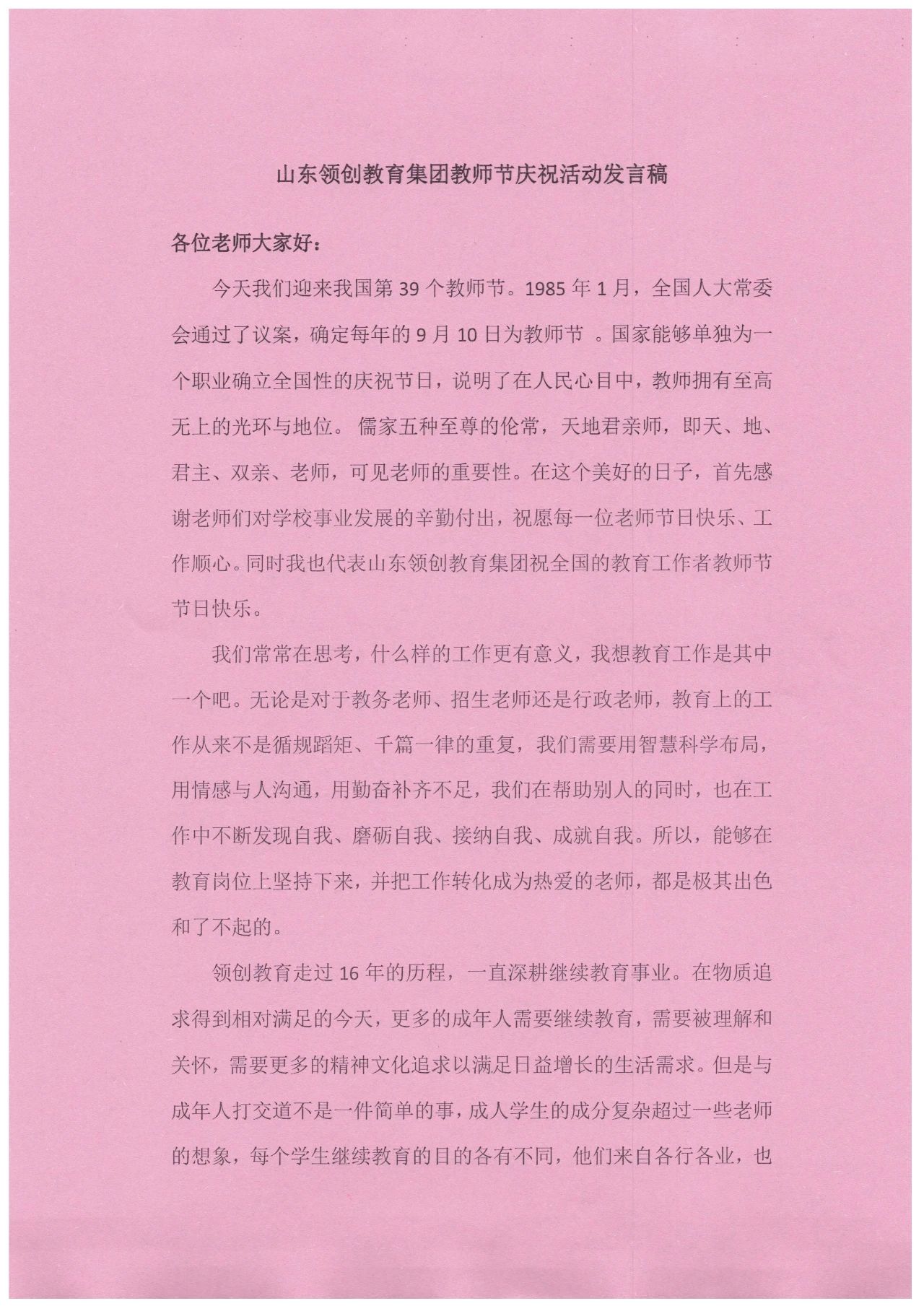 山东领创教育集团教师节庆祝活动发言稿

各位老师大家好：

今天我们迎来我国第 39 个教师节。1985 年 1 月，全国人大常委会通过了议案，确定每年的 9 月 10 日为教师节 。国家能够单独为一个职业确立全国性的庆祝节日，说明了在人民心目中，教师拥有至高无上的光环与地位。 儒家五种至尊的伦常，天地君亲师，即天、地、君主、双亲、老师，可见老师的重要性。在这个美好的日子，首先感谢老师们对学校事业发展的辛勤付出，祝愿每一位老师节日快乐、工作顺心。同时我也代表山东领创教育集团祝全国的教育工作者教师节节日快乐。

我们常常在思考，什么样的工作更有意义，我想教育工作是其中一个吧。无论是对于教务老师、招生老师还是行政老师，教育上的工作从来不是循规蹈矩、千篇一律的重复，我们需要用智慧科学布局，用情感与人沟通，用勤奋补齐不足，我们在帮助别人的同时，也在工作中不断发现自我、磨砺自我、接纳自我、成就自我。所以，能够在教育岗位上坚持下来，并把工作转化成为热爱的老师，都是极其出色和了不起的。

领创教育走过 16 年的历程，一直深耕继续教育事业。在物质追求得到相对满足的今天，更多的成年人需要继续教育，需要被理解和关怀，需要更多的精神文化追求以满足日益增长的生活需求。但是与成年人打交道不是一件简单的事，成人学生的成分复杂超过一些老师的想象，每个学生继续教育的目的各有不同，他们来自各行各业，也